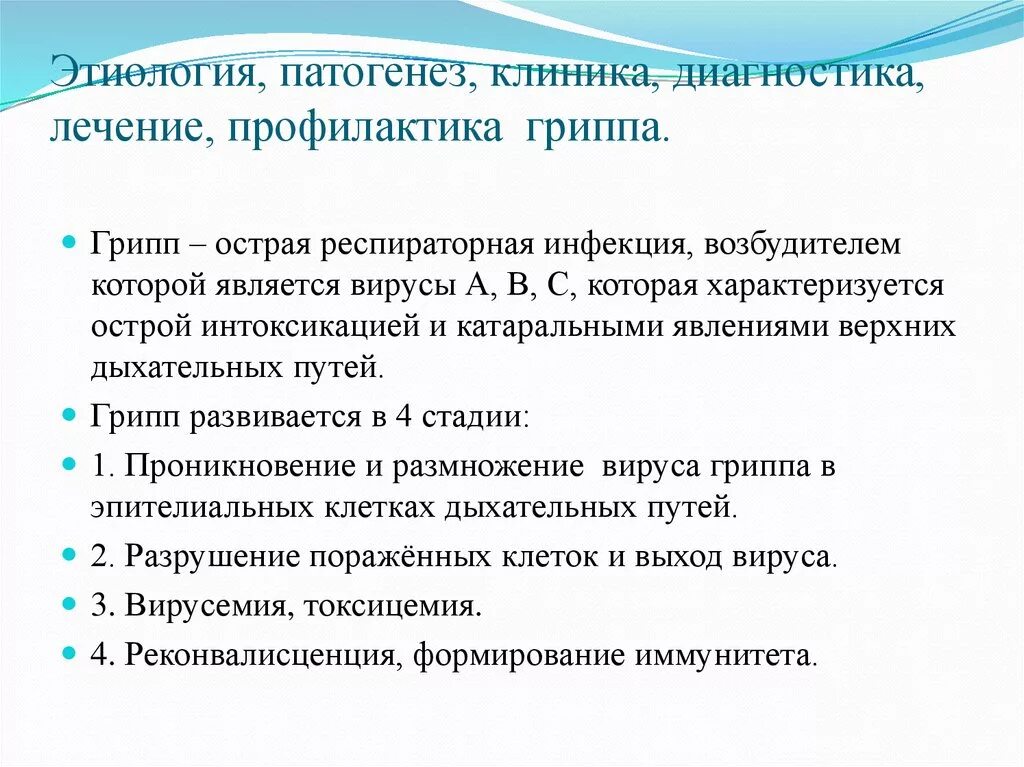 Этиология, патогенез, клиника, диагностика, лечение, профилактика гриппа.

Грипп – острая респираторная инфекция, возбудителем которой является вирусы А, В, С, которая характеризуется острой интоксикацией и катаральными явлениями верхних дыхательных путей.

Грипп развивается в 4 стадии:

1. Проникновение и размножение вируса гриппа в эпителиальных клетках дыхательных путей.

2. Разрушение поражённых клеток и выход вируса.

3. Вирусемия, токсицемия.

4. Реконвалисценция, формирование иммунитета.